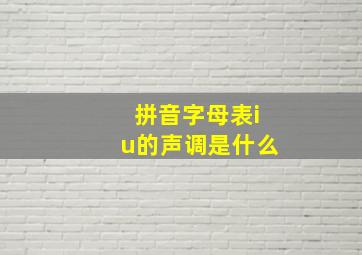 拼音字母表iu的声调是什么